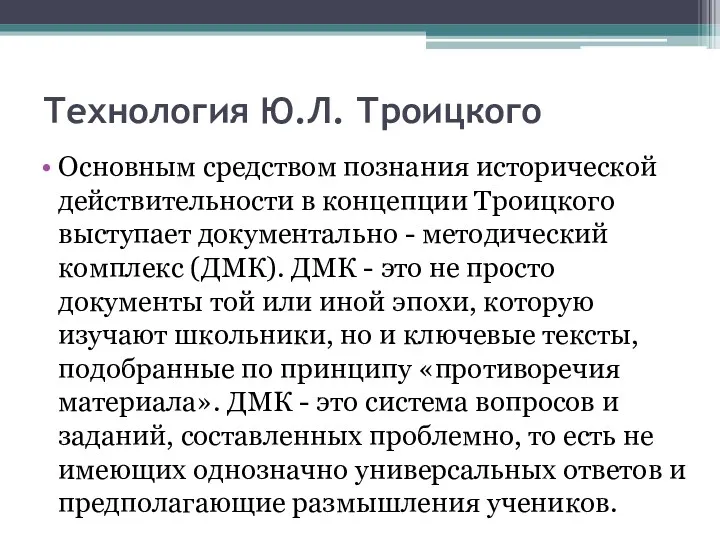 Технология Ю.Л. Троицкого

• Основным средством познания исторической действительности в концепции Троицкого выступает документально - методический комплекс (ДМК). ДМК - это не просто документы той или иной эпохи, которую изучают школьники, но и ключевые тексты, подобранные по принципу «противоречия материала». ДМК - это система вопросов и заданий, составленных проблемно, то есть не имеющих однозначно универсальных ответов и предполагающие размышления учеников.